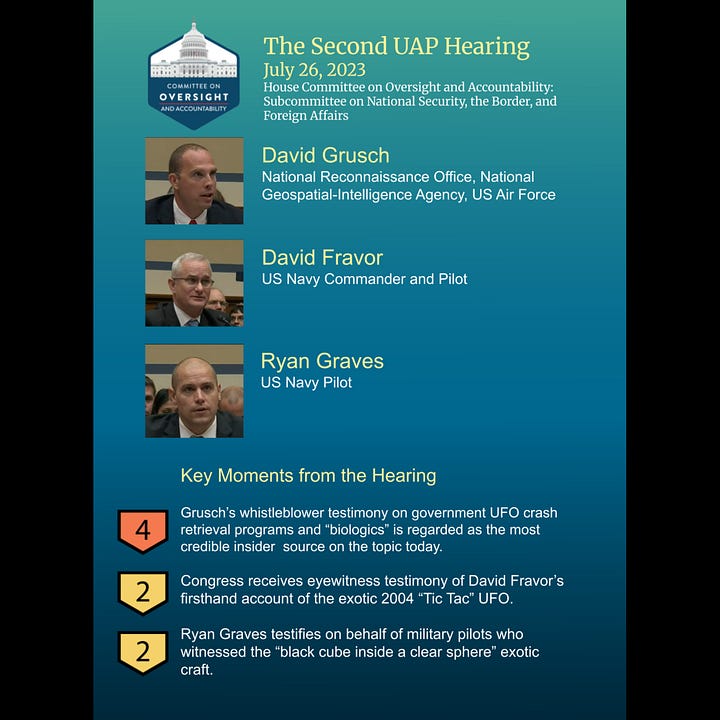 COMMITTEE ON
OVERSIGHT
AND ACCOUNTABILITY

The Second UAP Hearing
July 26, 2023
House Committee on Oversight and Accountability: Subcommittee on National Security, the Border, and Foreign Affairs

David Grusch
National Reconnaissance Office, National Geospatial-Intelligence Agency, US Air Force

David Fravor
US Navy Commander and Pilot

Ryan Graves
US Navy Pilot

Key Moments from the Hearing

4
Grusch's whistleblower testimony on government UFO crash retrieval programs and "biologics" is regarded as the most credible insider source on the topic today.

2
Congress receives eyewitness testimony of David Fravor's firsthand account of the exotic 2004 "Tic Tac" UFO.

2
Ryan Graves testifies on behalf of military pilots who witnessed the "black cube inside a clear sphere" exotic craft.